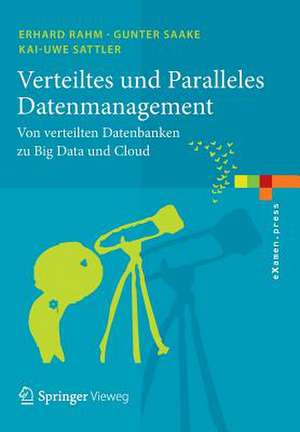 ERHARD RAHM · GUNTER SAAKE
KAI-UWE SATTLER

Verteiltes und Paralleles Datenmanagement

Von verteilten Datenbanken zu Big Data und Cloud

eXamen.press

Springer Vieweg